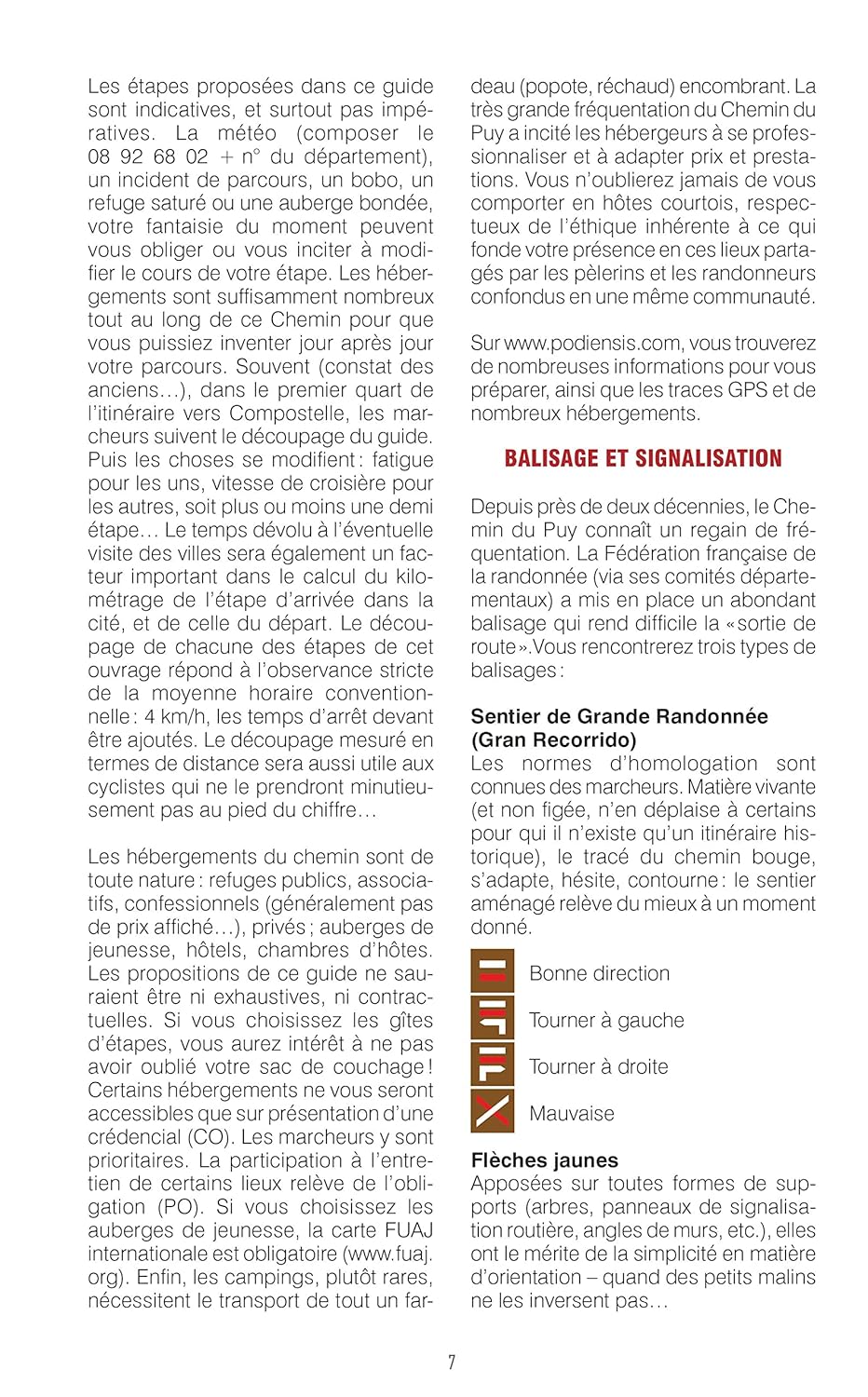 Les étapes proposées dans ce guide sont indicatives, et surtout pas impératives. La météo (composer le 08 92 68 02 + n° du département), un incident de parcours, un bobo, un refuge saturé ou une auberge bondée, votre fantaisie du moment peuvent vous obliger ou vous inciter à modifier le cours de votre étape. Les hébergements sont suffisamment nombreux tout au long de ce Chemin pour que vous puissiez inventer jour après jour votre parcours. Souvent (constat des anciens…), dans le premier quart de l'itinéraire vers Compostelle, les marcheurs suivent le découpage du guide. Puis les choses se modifient : fatigue pour les uns, vitesse de croisière pour les autres, soit plus ou moins une demi étape… Le temps dévolu à l'éventuelle visite des villes sera également un facteur important dans le calcul du kilométrage de l'étape d'arrivée dans la cité, et de celle du départ. Le découpage de chacune des étapes de cet ouvrage répond à l'observance stricte de la moyenne horaire conventionnelle : 4 km/h, les temps d'arrêt devant être ajoutés. Le découpage mesuré en termes de distance sera aussi utile aux cyclistes qui ne le prendront minutieusement pas au pied du chiffre…

Les hébergements du chemin sont de toute nature : refuges publics, associatifs, confessionnels (généralement pas de prix affiché…), privés ; auberges de jeunesse, hôtels, chambres d'hôtes. Les propositions de ce guide ne sauraient être ni exhaustives, ni contractuelles. Si vous choisissez les gîtes d'étapes, vous aurez intérêt à ne pas avoir oublié votre sac de couchage ! Certains hébergements ne vous seront accessibles que sur présentation d'une crédencial (CO). Les marcheurs y sont prioritaires. La participation à l'entretien de certains lieux relève de l'obligation (PO). Si vous choisissez les auberges de jeunesse, la carte FUAJ internationale est obligatoire (www.fuaj.org). Enfin, les campings, plutôt rares, nécessitent le transport de tout un fardeau (popote, réchaud) encombrant. La très grande fréquentation du Chemin du Puy a incité les hébergeurs à se professionnaliser et à adapter prix et prestations. Vous n'oublierez jamais de vous comporter en hôtes courtois, respectueux de l'éthique inhérente à ce qui fonde votre présence en ces lieux partagés par les pèlerins et les randonneurs confondus en une même communauté.

Sur www.podiensis.com, vous trouverez de nombreuses informations pour vous préparer, ainsi que les traces GPS et de nombreux hébergements.

BALISAGE ET SIGNALISATION

Depuis près de deux décennies, le Chemin du Puy connaît un regain de fréquentation. La Fédération française de la randonnée (via ses comités départementaux) a mis en place un abondant balisage qui rend difficile la « sortie de route ». Vous rencontrerez trois types de balisages :

Sentier de Grande Randonnée (Gran Recorrido)
Les normes d'homologation sont connues des marcheurs. Matière vivante (et non figée, n'en déplaise à certains pour qui il n'existe qu'un itinéraire historique), le tracé du chemin bouge, s'adapte, hésite, contourne : le sentier aménagé relève du mieux à un moment donné.

Bonne direction
Tourner à gauche
Tourner à droite
Mauvaise

Flèches jaunes
Apposées sur toutes formes de supports (arbres, panneaux de signalisation routière, angles de murs, etc.), elles ont le mérite de la simplicité en matière d'orientation – quand des petits malins ne les inversent pas…

7